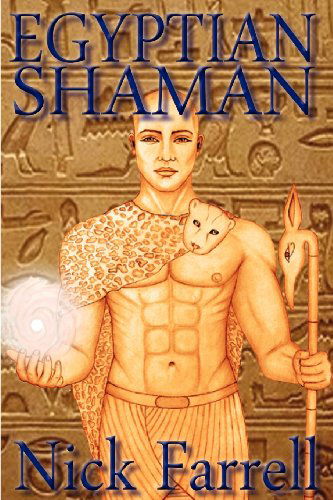 EGYPTIAN SHAMAN

Nick Farrell